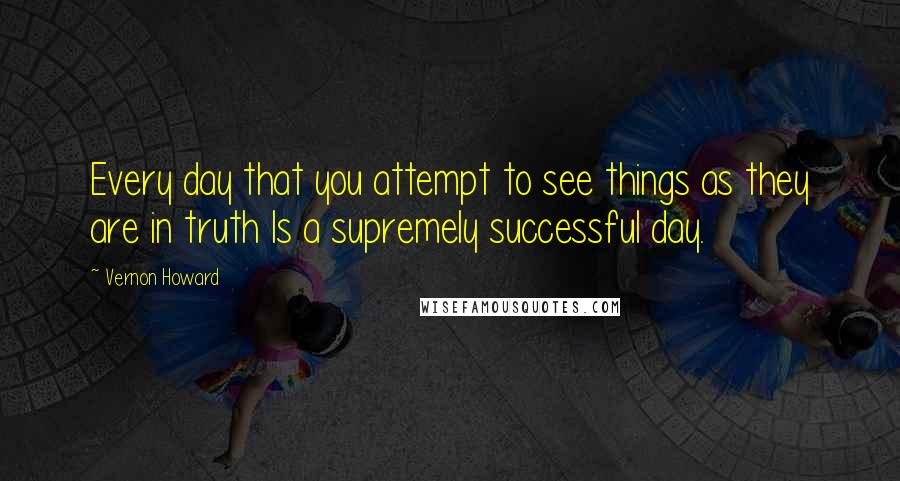 Every day that you attempt to see things as they are in truth Is a supremely successful day.

~ Vernon Howard

WISEFAMOUSQUOTES.COM